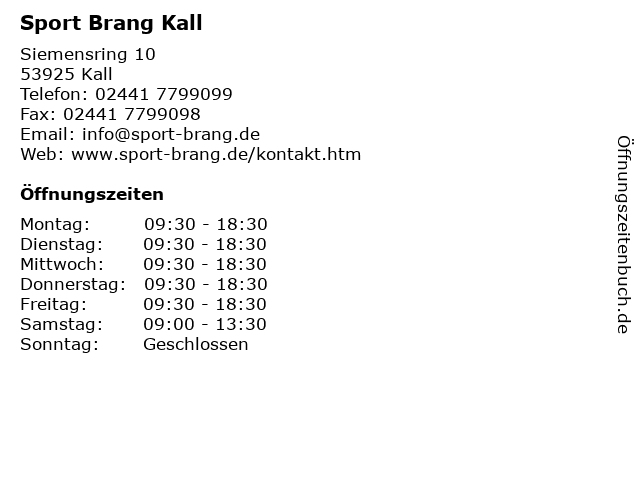 Sport Brang Kall

Siemensring 10
53925 Kall
Telefon: 02441 7799099
Fax: 02441 7799098
Email: info@sport-brang.de
Web: www.sport-brang.de/kontakt.htm

Öffnungszeiten

Montag: 09:30 - 18:30
Dienstag: 09:30 - 18:30
Mittwoch: 09:30 - 18:30
Donnerstag: 09:30 - 18:30
Freitag: 09:30 - 18:30
Samstag: 09:00 - 13:30
Sonntag: Geschlossen

Öffnungszeitenbuch.de